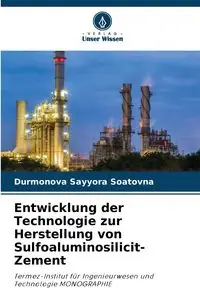 VERLAG
Unser Wissen

Durmonova Sayyora Soatovna

Entwicklung der Technologie zur Herstellung von Sulfoaluminosilicit-Zement

Termez-Institut für Ingenieurwesen und Technologie MONOGRAPHIE